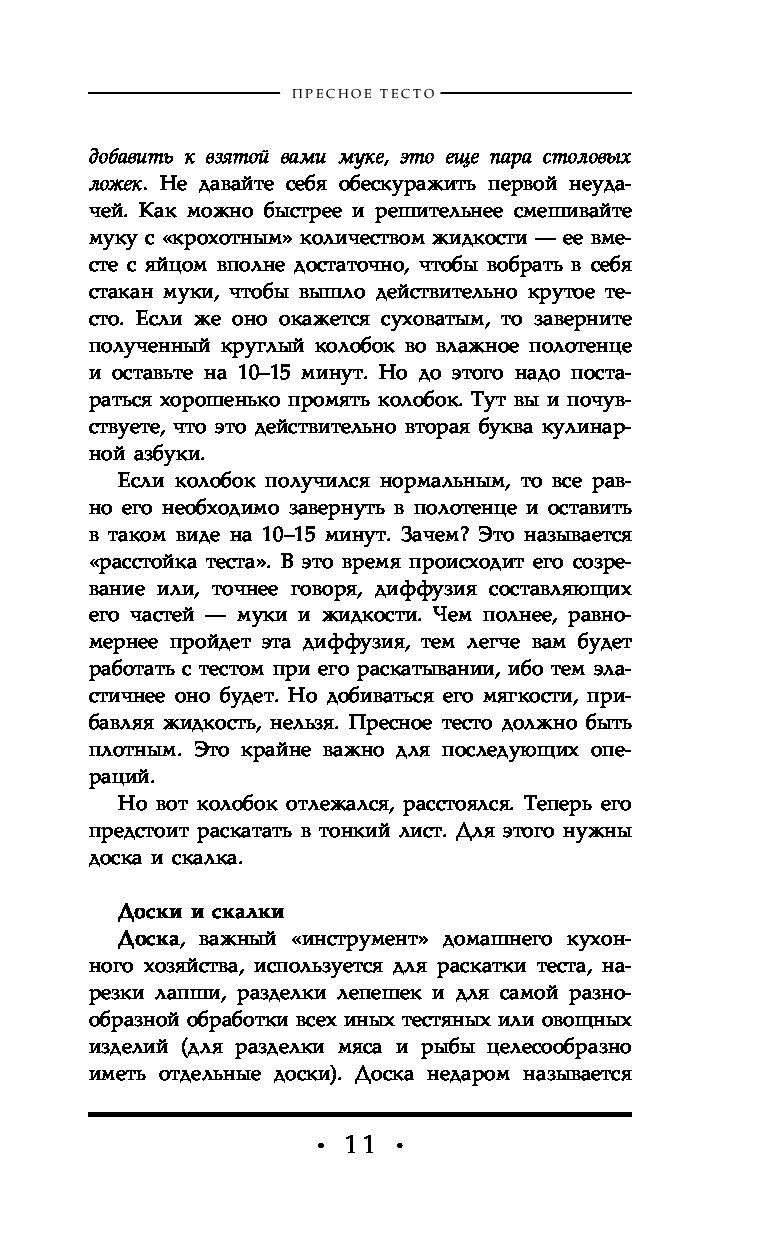 ПРЕСНОЕ ТЕСТО

добавить к взятой вами муке, это еще пара столовых ложек. Не давайте себя обескуражить первой неудачей. Как можно быстрее и решительнее смешивайте муку с «крохотным» количеством жидкости — ее вместе с яйцом вполне достаточно, чтобы вобрать в себя стакан муки, чтобы вышло действительно крутое тесто. Если же оно окажется суховатым, то заверните полученный круглый колобок во влажное полотенце и оставьте на 10–15 минут. Но до этого надо постараться хорошенько промять колобок. Тут вы и почувствуете, что это действительно вторая буква кулинарной азбуки.

Если колобок получился нормальным, то все равно его необходимо завернуть в полотенце и оставить в таком виде на 10–15 минут. Зачем? Это называется «расстойка теста». В это время происходит его созревание или, точнее говоря, диффузия составляющих его частей — муки и жидкости. Чем полнее, равномернее пройдет эта диффузия, тем легче вам будет работать с тестом при его раскатывании, ибо тем эластичнее оно будет. Но добиваться его мягкости, прибавляя жидкость, нельзя. Пресное тесто должно быть плотным. Это крайне важно для последующих операций.

Но вот колобок отлежался, расстоялся. Теперь его предстоит раскатать в тонкий лист. Для этого нужны доска и скалка.

Доски и скалки

Доска, важный «инструмент» домашнего кухонного хозяйства, используется для раскатки теста, нарезки лапши, разделки лепешек и для самой разнообразной обработки всех иных тестяных или овощных изделий (для разделки мяса и рыбы целесообразно иметь отдельные доски). Доска недаром называется

• 11 •